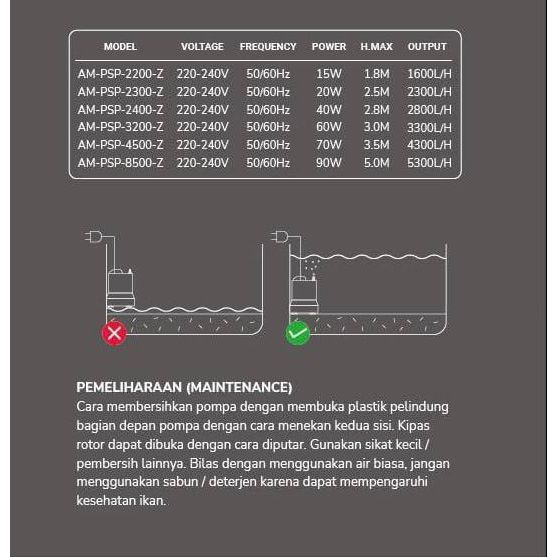 | MODEL | VOLTAGE | FREQUENCY | POWER | H.MAX | OUTPUT |
|---|---|---|---|---|---|
| AM-PSP-2200-Z | 220-240V | 50/60Hz | 15W | 1.8M | 1600L/H |
| AM-PSP-2300-Z | 220-240V | 50/60Hz | 20W | 2.5M | 2300L/H |
| AM-PSP-2400-Z | 220-240V | 50/60Hz | 40W | 2.8M | 2800L/H |
| AM-PSP-3200-Z | 220-240V | 50/60Hz | 60W | 3.0M | 3300L/H |
| AM-PSP-4500-Z | 220-240V | 50/60Hz | 70W | 3.5M | 4300L/H |
| AM-PSP-8500-Z | 220-240V | 50/60Hz | 90W | 5.0M | 5300L/H |

PEMELIHARAAN (MAINTENANCE)
Cara membersihkan pompa dengan membuka plastik pelindung bagian depan pompa dengan cara menekan kedua sisi. Kipas rotor dapat dibuka dengan cara diputar. Gunakan sikat kecil / pembersih lainnya. Bilas dengan menggunakan air biasa, jangan menggunakan sabun / deterjen karena dapat mempengaruhi kesehatan ikan.